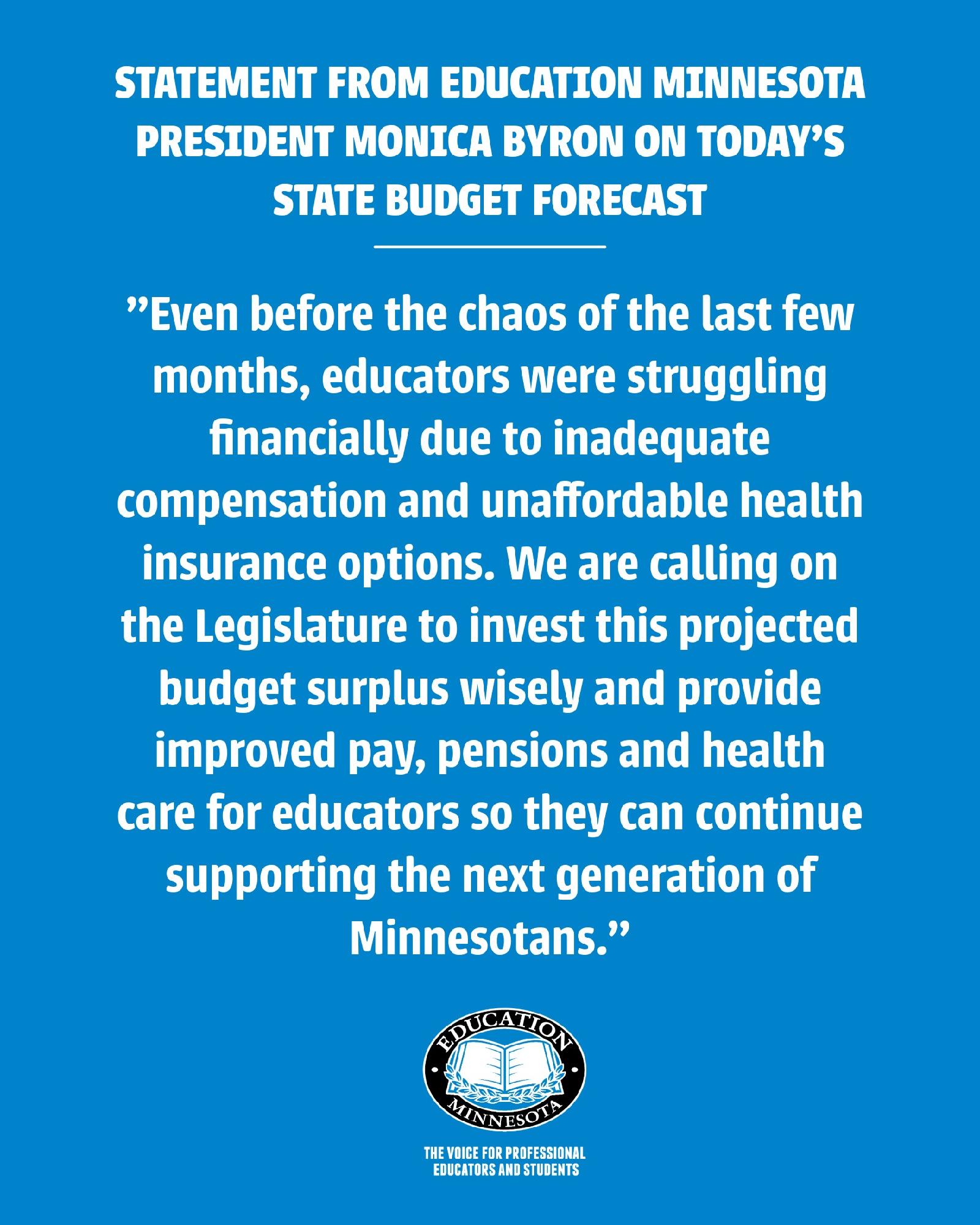 STATEMENT FROM EDUCATION MINNESOTA PRESIDENT MONICA BYRON ON TODAY'S STATE BUDGET FORECAST

"Even before the chaos of the last few months, educators were struggling financially due to inadequate compensation and unaffordable health insurance options. We are calling on the Legislature to invest this projected budget surplus wisely and provide improved pay, pensions and health care for educators so they can continue supporting the next generation of Minnesotans."

EDUCATION
MINNESOTA

THE VOICE FOR PROFESSIONAL EDUCATORS AND STUDENTS